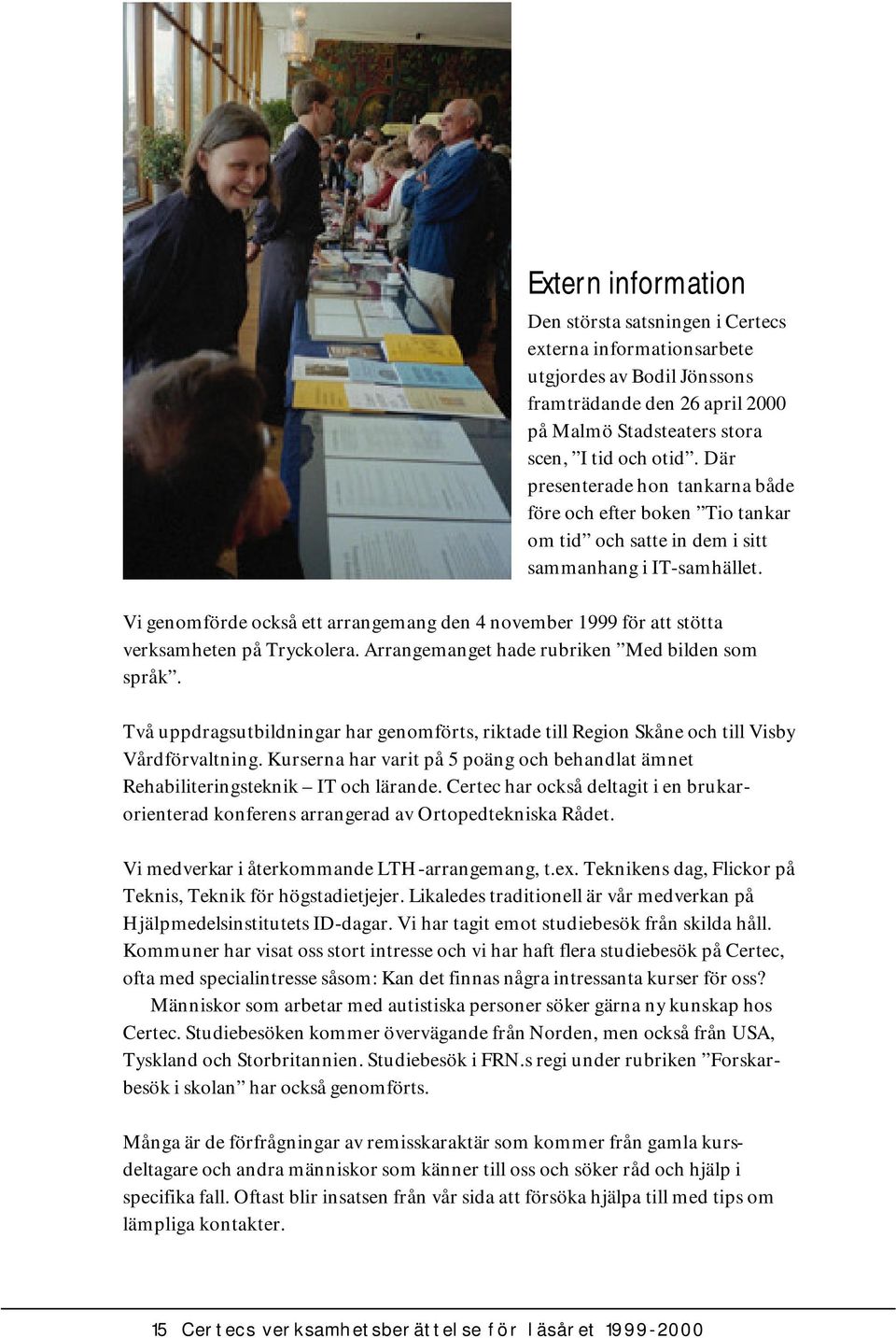 Extern information

Den största satsningen i Certecs externa informationsarbete utgjordes av Bodil Jönssons framträdande den 26 april 2000 på Malmö Stadsteaters stora scen, ”I tid och otid”. Där presenterade hon tankarna både före och efter boken ”Tio tankar om tid” och satte in dem i sitt sammanhang i IT-samhället.

Vi genomförde också ett arrangemang den 4 november 1999 för att stötta verksamheten på Tryckolera. Arrangemanget hade rubriken ”Med bilden som språk”.

Två uppdragsutbildningar har genomförts, riktade till Region Skåne och till Visby Vårdförvaltning. Kurserna har varit på 5 poäng och behandlat ämnet Rehabiliteringsteknik – IT och lärande. Certec har också deltagit i en brukarorienterad konferens arrangerad av Ortopedtekniska Rådet.

Vi medverkar i återkommande LTH-arrangemang, t.ex. Teknikens dag, Flickor på Teknis, Teknik för högstadietjejer. Likaledes traditionell är vår medverkan på Hjälpmedelsinstitutets ID-dagar. Vi har tagit emot studiebesök från skilda håll. Kommuner har visat oss stort intresse och vi har haft flera studiebesök på Certec, ofta med specialintresse såsom: Kan det finnas några intressanta kurser för oss?
Människor som arbetar med autistiska personer söker gärna ny kunskap hos Certec. Studiebesöken kommer övervägande från Norden, men också från USA, Tyskland och Storbritannien. Studiebesök i FRN.s regi under rubriken ”Forskarbesök i skolan” har också genomförts.

Många är de förfrågningar av remisskaraktär som kommer från gamla kursdeltagare och andra människor som känner till oss och söker råd och hjälp i specifika fall. Oftast blir insatsen från vår sida att försöka hjälpa till med tips om lämpliga kontakter.

15 Certecs verksamhetsberättelse för läsåret 1999-2000